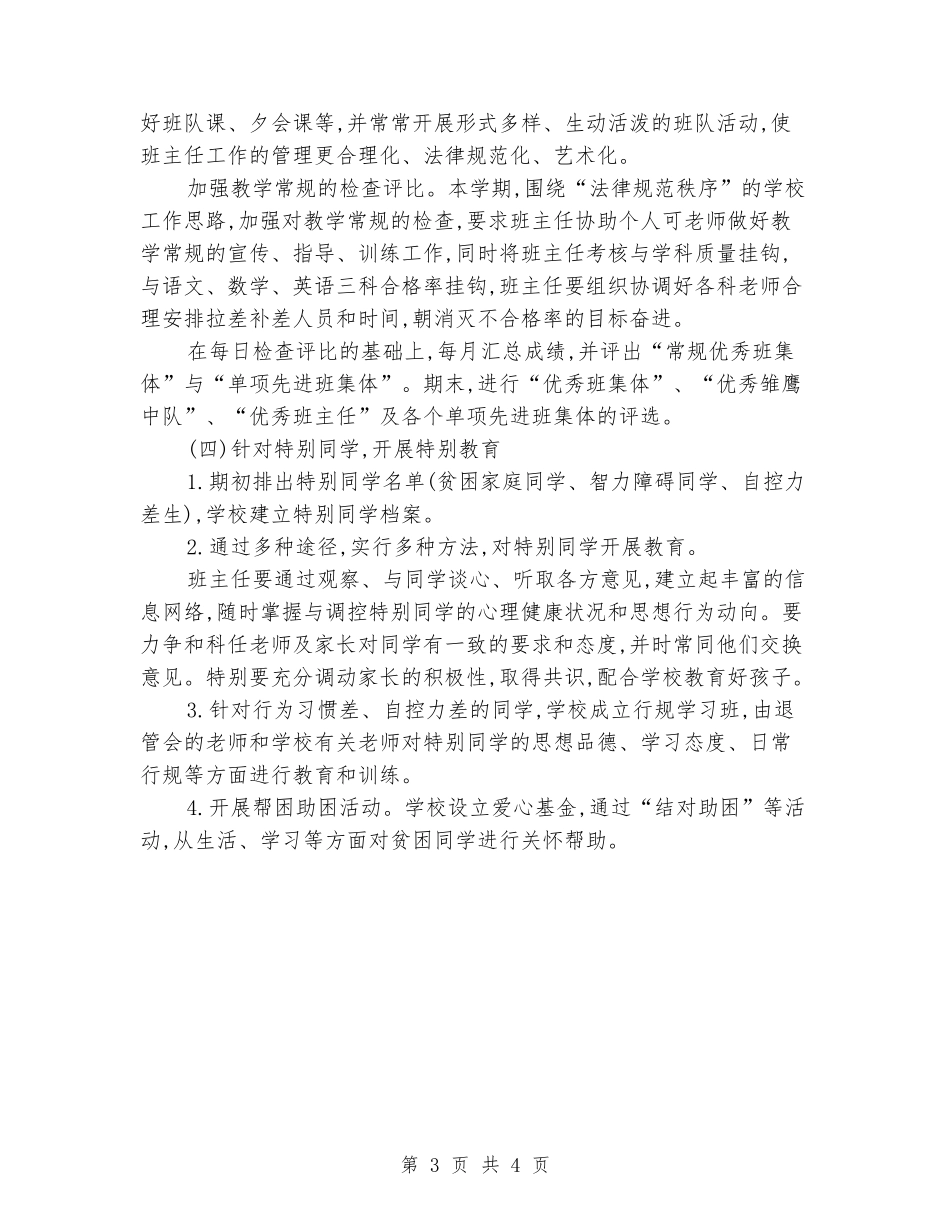 好班队课、夕会课等,并常常开展形式多样、生动活泼的班队活动,使班主任工作的管理更合理化、法律规范化、艺术化。

加强教学常规的检查评比。本学期,围绕“法律规范秩序”的学校工作思路,加强对教学常规的检查,要求班主任协助个人可老师做好教学常规的宣传、指导、训练工作,同时将班主任考核与学科质量挂钩,与语文、数学、英语三科合格率挂钩,班主任要组织协调好各科老师合理安排拉差补差人员和时间,朝消灭不合格率的目标奋进。

在每日检查评比的基础上,每月汇总成绩,并评出“常规优秀班集体”与“单项先进班集体”。期末,进行“优秀班集体”、“优秀雏鹰中队”、“优秀班主任”及各个单项先进班集体的评选。

(四)针对特别同学,开展特别教育

1.期初排出特别同学名单(贫困家庭同学、智力障碍同学、自控力差生),学校建立特别同学档案。

2.通过多种途径,实行多种方法,对特别同学开展教育。

班主任要通过观察、与同学谈心、听取各方意见,建立起丰富的信息网络,随时掌握与调控特别同学的心理健康状况和思想行为动向。要力争和科任老师及家长对同学有一致的要求和态度,并时常同他们交换意见。特别要充分调动家长的积极性,取得共识,配合学校教育好孩子。

3.针对行为习惯差、自控力差的同学,学校成立行规学习班,由退管会的老师和学校有关老师对特别同学的思想品德、学习态度、日常行规等方面进行教育和训练。

4.开展帮困助困活动。学校设立爱心基金,通过“结对助困”等活动,从生活、学习等方面对贫困同学进行关怀帮助。

第 3 页 共 4 页